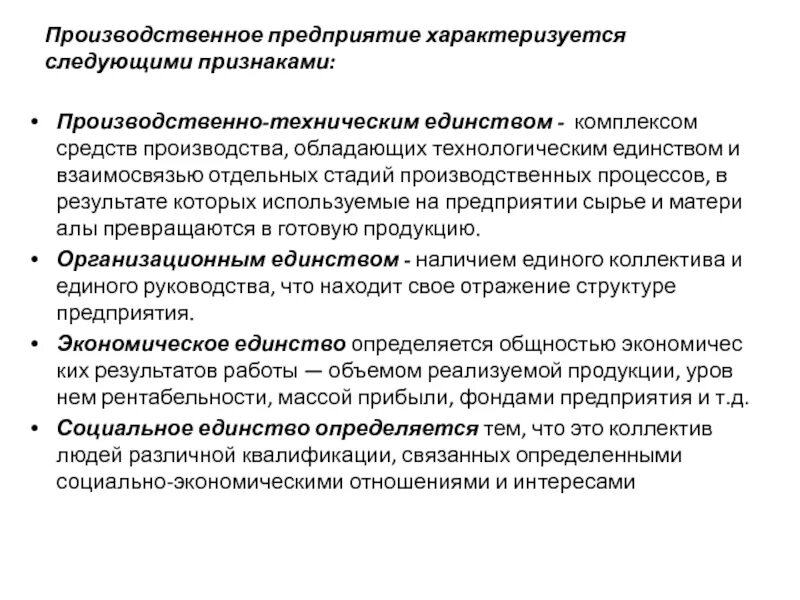 Производственное предприятие характеризуется следующими признаками:

• Производственно-техническим единством - комплексом средств производства, обладающих технологическим единством и взаимосвязью отдельных стадий производственных процессов, в результате которых используемые на предприятии сырье и матери алы превращаются в готовую продукцию.
• Организационным единством - наличием единого коллектива и единого руководства, что находит свое отражение структуре предприятия.
• Экономическое единство определяется общностью экономичес ких результатов работы — объемом реализуемой продукции, уров нем рентабельности, массой прибыли, фондами предприятия и т.д.
• Социальное единство определяется тем, что это коллектив людей различной квалификации, связанных определенными социально-экономическими отношениями и интересами